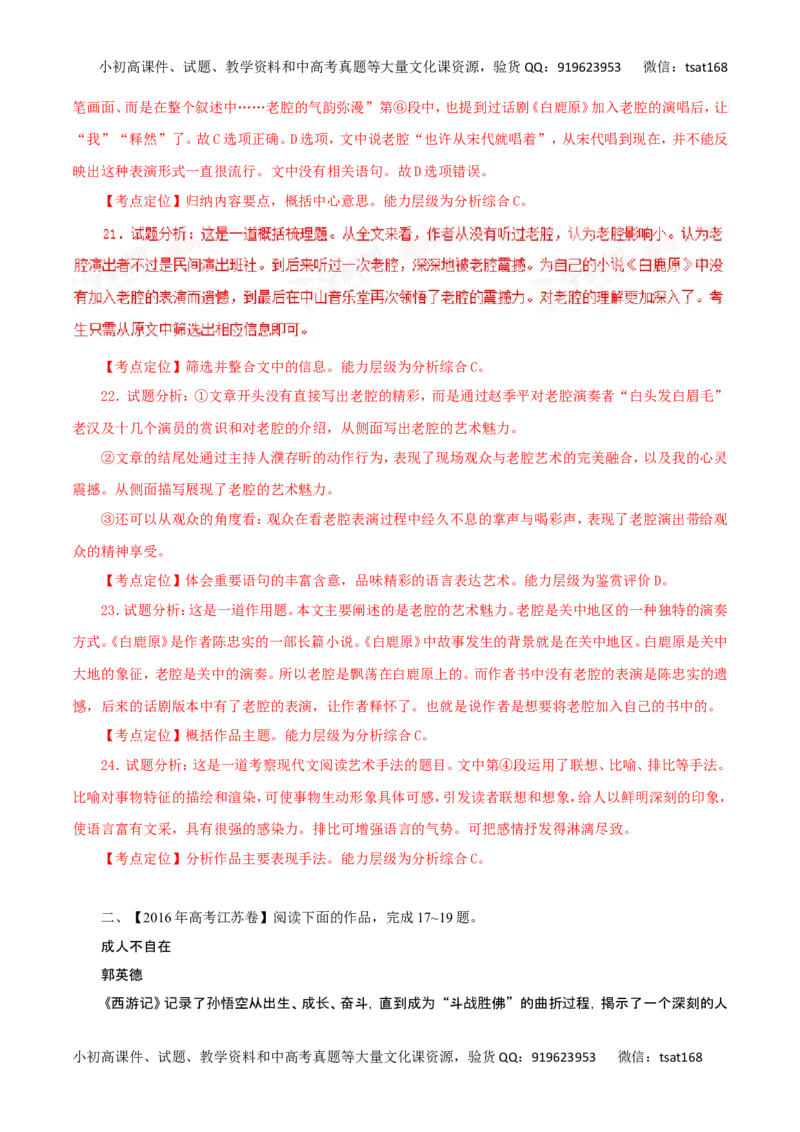 小初高课件、试题、教学资料和中高考真题等大量文化课资源，验货 QQ：919623953　　微信：tsat168

笔画面、而是在整个叙述中……老腔的气韵弥漫”第⑥段中，也提到过话剧《白鹿原》加入老腔的演唱后，让“我”“释然”了。故C选项正确。D选项，文中说老腔“也许从宋代就唱着”，从宋代唱到现在，并不能反映出这种表演形式一直很流行。文中没有相关语句。故D选项错误。

【考点定位】归纳内容要点，概括中心意思。能力层级为分析综合C。

21．试题分析：这是一道概括梳理题。从全文来看，作者从没有听过老腔，认为老腔影响小。认为老腔演出者不过是民间演出班社。到后来听过一次老腔，深深地被老腔震撼。为自己的小说《白鹿原》中没有加入老腔的表演而遗憾，到最后在中山音乐堂再次领悟了老腔的震撼力。对老腔的理解更加深入了。考生只需从原文中筛选出相应信息即可。

【考点定位】筛选并整合文中的信息。能力层级为分析综合C。

22．试题分析：①文章开头没有直接写出老腔的精彩，而是通过赵季平对老腔演奏者“白头发白眉毛”老汉及十几个演员的赏识和对老腔的介绍，从侧面写出老腔的艺术魅力。

②文章的结尾处通过主持人濮存昕的动作行为，表现了现场观众与老腔艺术的完美融合，以及我的心灵震撼。从侧面描写展现了老腔的艺术魅力。

③还可以从观众的角度看：观众在看老腔表演过程中经久不息的掌声与喝彩声，表现了老腔演出带给观众的精神享受。

【考点定位】体会重要语句的丰富含意，品味精彩的语言表达艺术。能力层级为鉴赏评价D。

23.试题分析：这是一道作用题。本文主要阐述的是老腔的艺术魅力。老腔是关中地区的一种独特的演奏方式。《白鹿原》是作者陈忠实的一部长篇小说。《白鹿原》中故事发生的背景就是在关中地区。白鹿原是关中大地的象征，老腔是关中的演奏。所以老腔是飘荡在白鹿原上的。而作者书中没有老腔的表演是陈忠实的遗憾，后来的话剧版本中有了老腔的表演，让作者释怀了。也就是说作者是想要将老腔加入自己的书中的。

【考点定位】概括作品主题。能力层级为分析综合C。

24.试题分析：这是一道考察现代文阅读艺术手法的题目。文中第④段运用了联想、比喻、排比等手法。比喻对事物特征的描绘和渲染，可使事物生动形象具体可感，引发读者联想和想象，给人以鲜明深刻的印象，使语言富有文采，具有很强的感染力。排比可增强语言的气势。可把感情抒发得淋漓尽致。

【考点定位】分析作品主要表现手法。能力层级为分析综合C。

二、【2016年高考江苏卷】阅读下面的作品，完成17~19题。

成人不自在

郭英德

《西游记》记录了孙悟空从出生、成长、奋斗，直到成为“斗战胜佛”的曲折过程，揭示了一个深刻的人

小初高课件、试题、教学资料和中高考真题等大量文化课资源，验货 QQ：919623953　　微信：tsat168